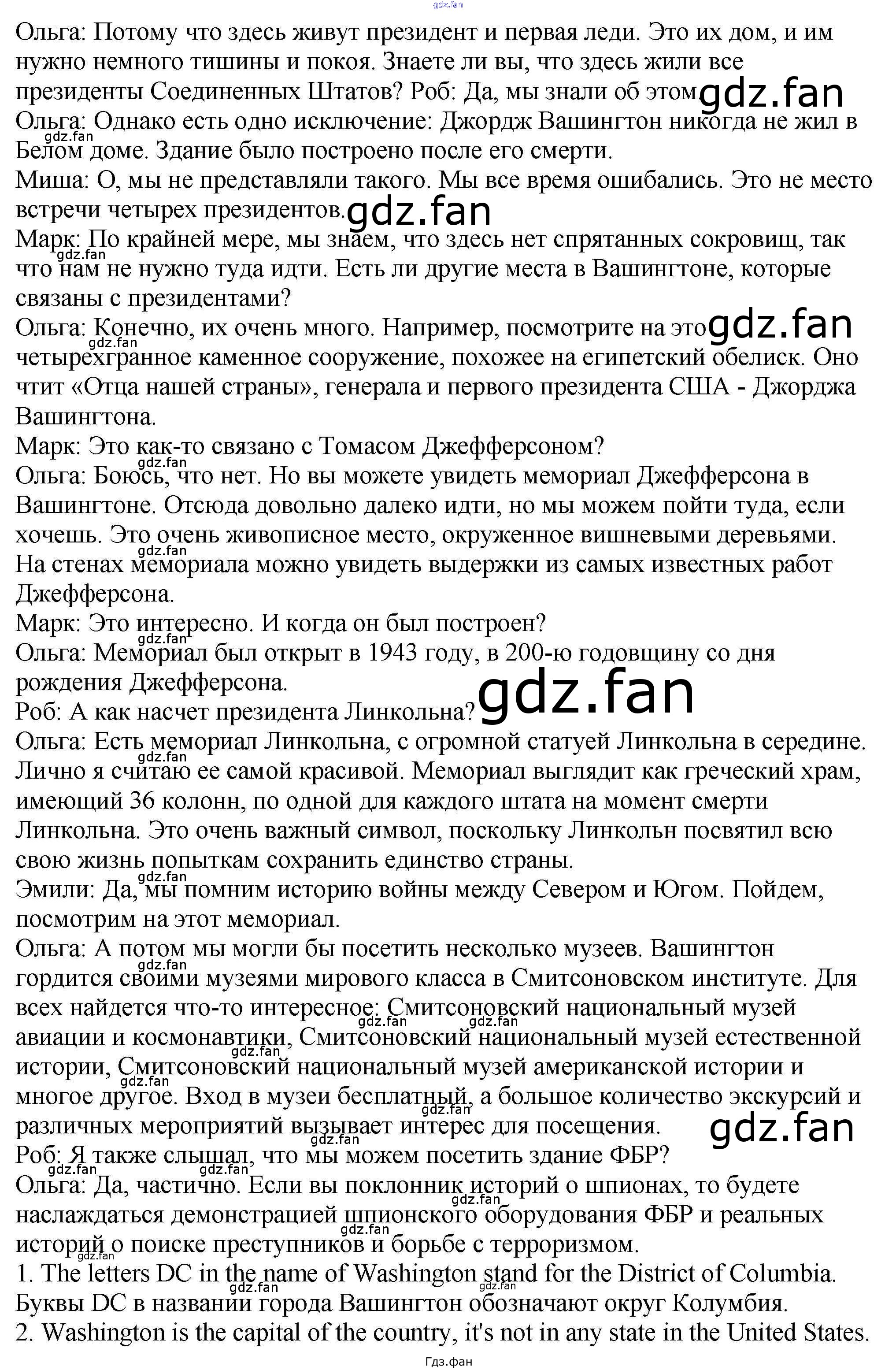 gdz.fan

Ольга: Потому что здесь живут президент и первая леди. Это их дом, и им нужно немного тишины и покоя. Знаете ли вы, что здесь жили все президенты Соединенных Штатов? Роб: Да, мы знали об этом gdz.fan
Ольга: Однако есть одно исключение: Джордж Вашингтон никогда не жил в Белом доме. Здание было построено после его смерти.
Миша: О, мы не представляли такого. Мы все время ошибались. Это не место встречи четырех президентов. gdz.fan
Марк: По крайней мере, мы знаем, что здесь нет спрятанных сокровищ, так что нам не нужно туда идти. Есть ли другие места в Вашингтоне, которые связаны с президентами?
Ольга: Конечно, их очень много. Например, посмотрите на это gdz.fan четырехгранное каменное сооружение, похожее на египетский обелиск. Оно чтит «Отца нашей страны», генерала и первого президента США - Джорджа Вашингтона.
Марк: Это как-то связано с Томасом Джефферсоном?
Ольга: Боюсь, что нет. Но вы можете увидеть мемориал Джефферсона в Вашингтоне. Отсюда довольно далеко идти, но мы можем пойти туда, если хочешь. Это очень живописное место, окруженное вишневыми деревьями. На стенах мемориала можно увидеть выдержки из самых известных работ Джефферсона.
Марк: Это интересно. И когда он был построен?
Ольга: Мемориал был открыт в 1943 году, в 200-ю годовщину со дня рождения Джефферсона.
Роб: А как насчет президента Линкольна? gdz.fan
Ольга: Есть мемориал Линкольна, с огромной статуей Линкольна в середине. Лично я считаю ее самой красивой. Мемориал выглядит как греческий храм, имеющий 36 колонн, по одной для каждого штата на момент смерти Линкольна. Это очень важный символ, поскольку Линкольн посвятил всю свою жизнь попыткам сохранить единство страны.
Эмили: Да, мы помним историю войны между Севером и Югом. Пойдем, посмотрим на этот мемориал.
Ольга: А потом мы могли бы посетить несколько музеев. Вашингтон гордится своими музеями мирового класса в Смитсоновском институте. Для всех найдется что-то интересное: Смитсоновский национальный музей авиации и космонавтики, Смитсоновский национальный музей естественной истории, Смитсоновский национальный музей американской истории и многое другое. Вход в музеи бесплатный, а большое количество экскурсий и различных мероприятий вызывает интерес для посещения. gdz.fan
Роб: Я также слышал, что мы можем посетить здание ФБР?
Ольга: Да, частично. Если вы поклонник историй о шпионах, то будете наслаждаться демонстрацией шпионского оборудования ФБР и реальных историй о поиске преступников и борьбе с терроризмом.
1. The letters DC in the name of Washington stand for the District of Columbia. Буквы DC в названии города Вашингтон обозначают округ Колумбия.
2. Washington is the capital of the country, it's not in any state in the United States.

Гдз.фан